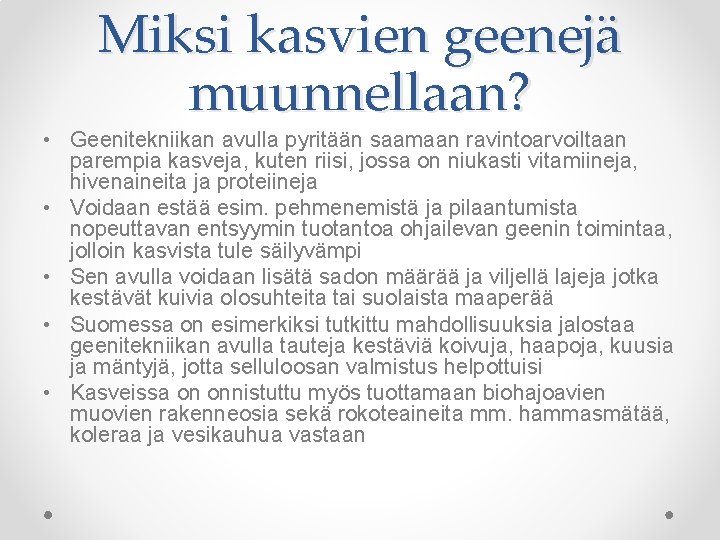 Miksi kasvien geenejä muunnellaan?

• Geenitekniikan avulla pyritään saamaan ravintoarvoiltaan parempia kasveja, kuten riisi, jossa on niukasti vitamiineja, hivenaineita ja proteiineja
• Voidaan estää esim. pehmenemistä ja pilaantumista nopeuttavan entsyymin tuotantoa ohjailevan geenin toimintaa, jolloin kasvista tule säilyvämpi
• Sen avulla voidaan lisätä sadon määrää ja viljellä lajeja jotka kestävät kuivia olosuhteita tai suolaista maaperää
• Suomessa on esimerkiksi tutkittu mahdollisuuksia jalostaa geenitekniikan avulla tauteja kestäviä koivuja, haapoja, kuusia ja mäntyjä, jotta selluloosan valmistus helpottuisi
• Kasveissa on onnistuttu myös tuottamaan biohajoavien muovien rakenneosia sekä rokoteaineita mm. hammasmätää, koleraa ja vesikauhua vastaan